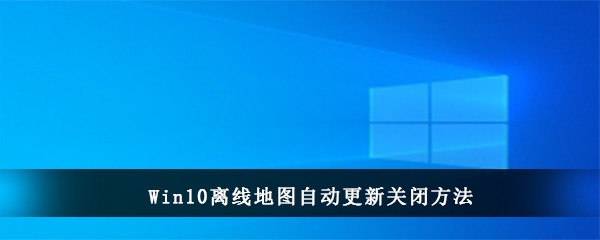 Win10离线地图自动更新关闭方法